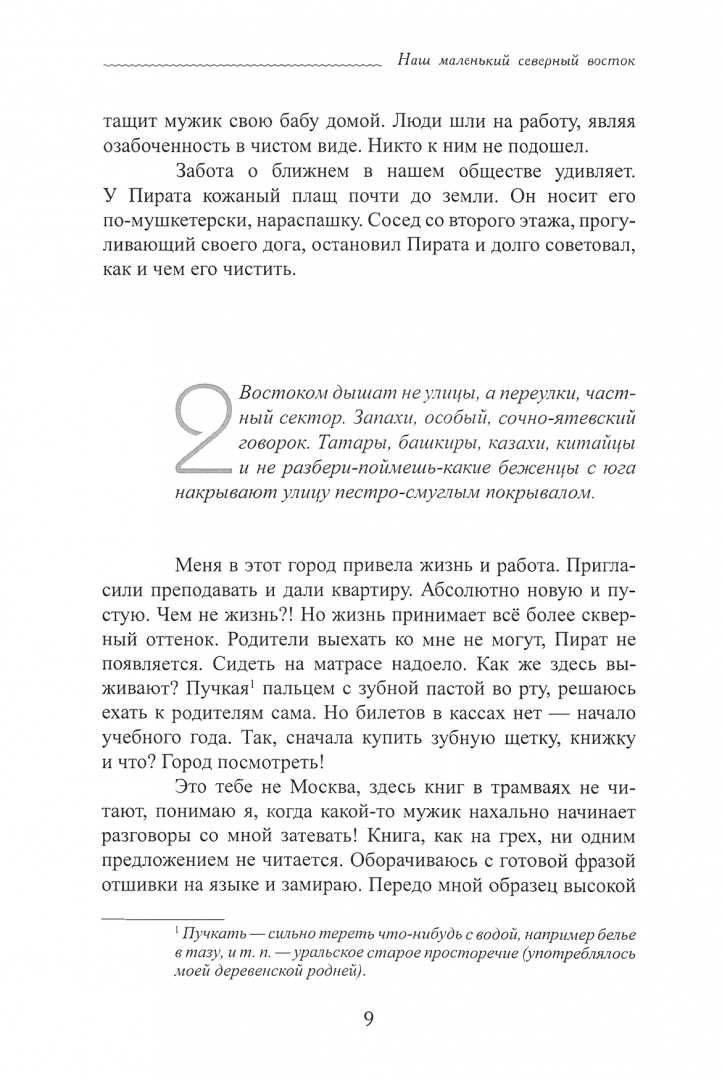 Наш маленький северный восток

тащит мужик свою бабу домой. Люди шли на работу, являя озабоченность в чистом виде. Никто к ним не подошел.

Забота о ближнем в нашем обществе удивляет. У Пирата кожаный плащ почти до земли. Он носит его по-мушкетерски, нараспашку. Сосед со второго этажа, прогуливающий своего дога, остановил Пирата и долго советовал, как и чем его чистить.

2 Востоком дышат не улицы, а переулки, частный сектор. Запахи, особый, сочно-ятевский говорок. Татары, башкиры, казахи, китайцы и не разбери-поймешь-какие беженцы с юга накрывают улицу пестро-смуглым покрывалом.

Меня в этот город привела жизнь и работа. Пригласили преподавать и дали квартиру. Абсолютно новую и пустую. Чем не жизнь?! Но жизнь принимает всё более скверный оттенок. Родители выехать ко мне не могут, Пират не появляется. Сидеть на матрасе надоело. Как же здесь выживают? Пучкая$^1$ пальцем с зубной пастой во рту, решаюсь ехать к родителям сама. Но билетов в кассах нет — начало учебного года. Так, сначала купить зубную щетку, книжку и что? Город посмотреть!

Это тебе не Москва, здесь книг в трамваях не читают, понимаю я, когда какой-то мужик нахально начинает разговоры со мной затевать! Книга, как на грех, ни одним предложением не читается. Оборачиваюсь с готовой фразой отшивки на языке и замираю. Передо мной образец высокой

$^1$ Пучкать — сильно тереть что-нибудь с водой, например белье в тазу, и т. п. — уральское старое просторечие (употреблялось моей деревенской родней).

9